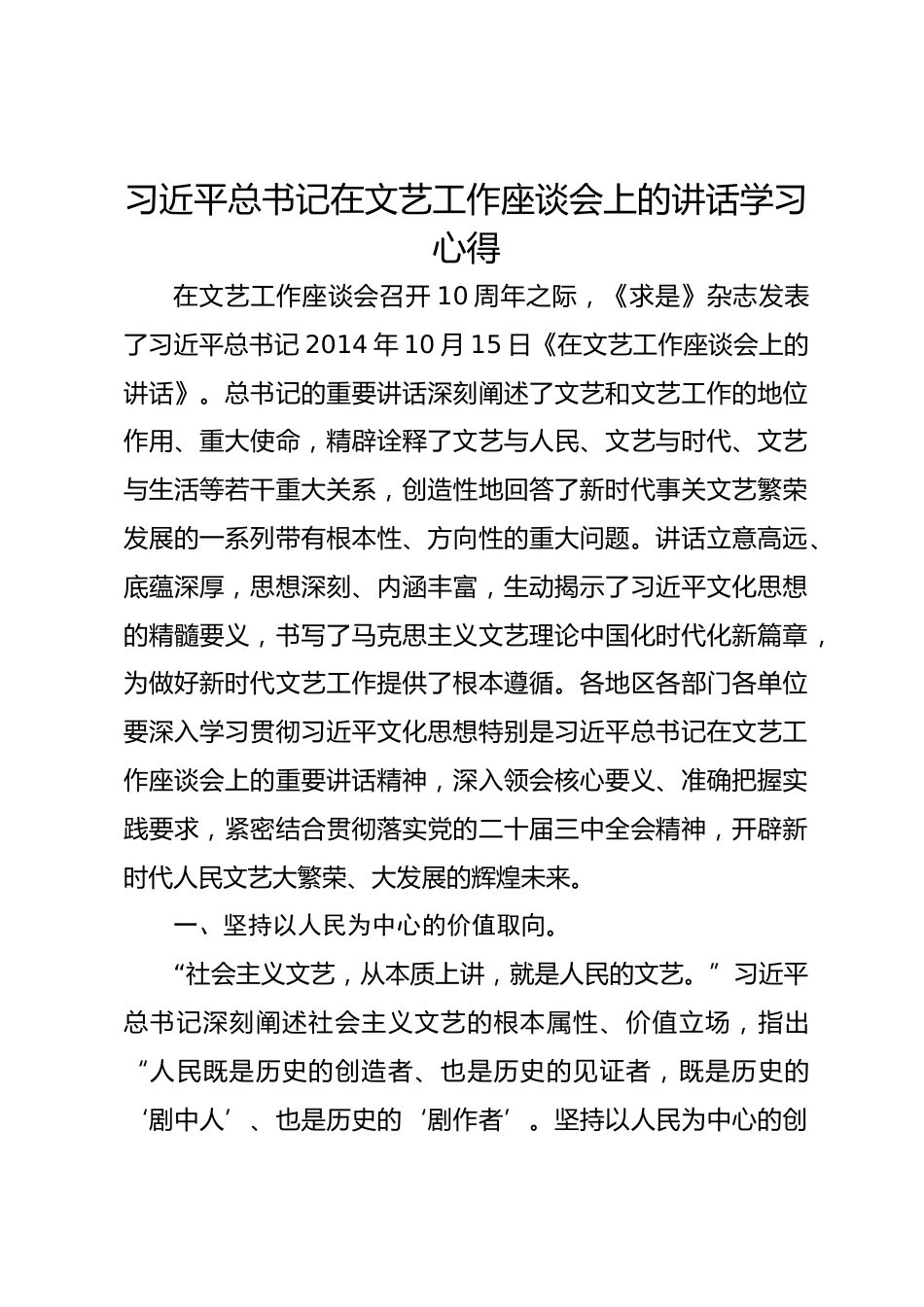 习近平总书记在文艺工作座谈会上的讲话学习心得

在文艺工作座谈会召开10周年之际，《求是》杂志发表了习近平总书记2014年10月15日《在文艺工作座谈会上的讲话》。总书记的重要讲话深刻阐述了文艺和文艺工作的地位作用、重大使命，精辟诠释了文艺与人民、文艺与时代、文艺与生活等若干重大关系，创造性地回答了新时代事关文艺繁荣发展的一系列带有根本性、方向性的重大问题。讲话立意高远、底蕴深厚，思想深刻、内涵丰富，生动揭示了习近平文化思想的精髓要义，书写了马克思主义文艺理论中国化时代化新篇章，为做好新时代文艺工作提供了根本遵循。各地区各部门各单位要深入学习贯彻习近平文化思想特别是习近平总书记在文艺工作座谈会上的重要讲话精神，深入领会核心要义、准确把握实践要求，紧密结合贯彻落实党的二十届三中全会精神，开辟新时代人民文艺大繁荣、大发展的辉煌未来。

一、坚持以人民为中心的价值取向。

“社会主义文艺，从本质上讲，就是人民的文艺。”习近平总书记深刻阐述社会主义文艺的根本属性、价值立场，指出“人民既是历史的创造者、也是历史的见证者，既是历史的‘剧中人’、也是历史的‘剧作者’。坚持以人民为中心的创